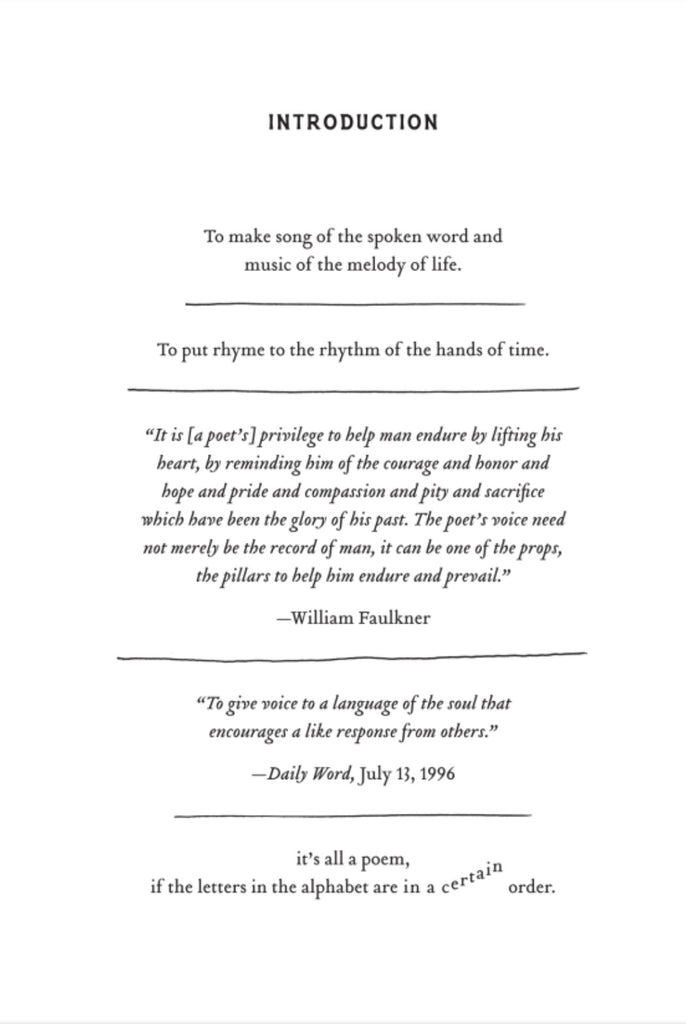 INTRODUCTION

To make song of the spoken word and
music of the melody of life.

To put rhyme to the rhythm of the hands of time.

"It is [a poet's] privilege to help man endure by lifting his heart, by reminding him of the courage and honor and hope and pride and compassion and pity and sacrifice which have been the glory of his past. The poet's voice need not merely be the record of man, it can be one of the props, the pillars to help him endure and prevail."

—William Faulkner

"To give voice to a language of the soul that encourages a like response from others."

—Daily Word, July 13, 1996

it's all a poem,
if the letters in the alphabet are in a certain order.